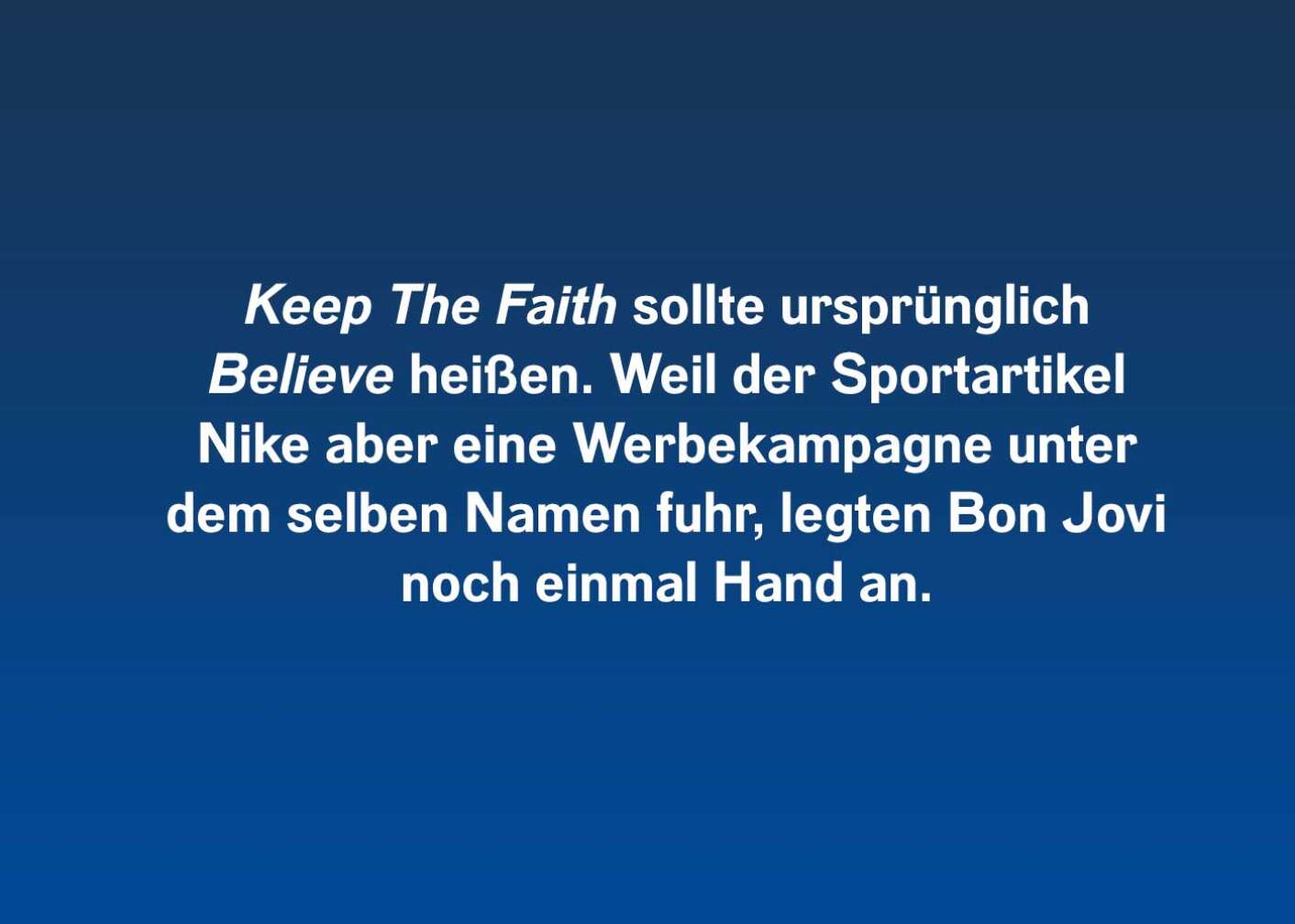 Keep The Faith sollte ursprünglich Believe heißen. Weil der Sportartikel Nike aber eine Werbekampagne unter dem selben Namen fuhr, legten Bon Jovi noch einmal Hand an.